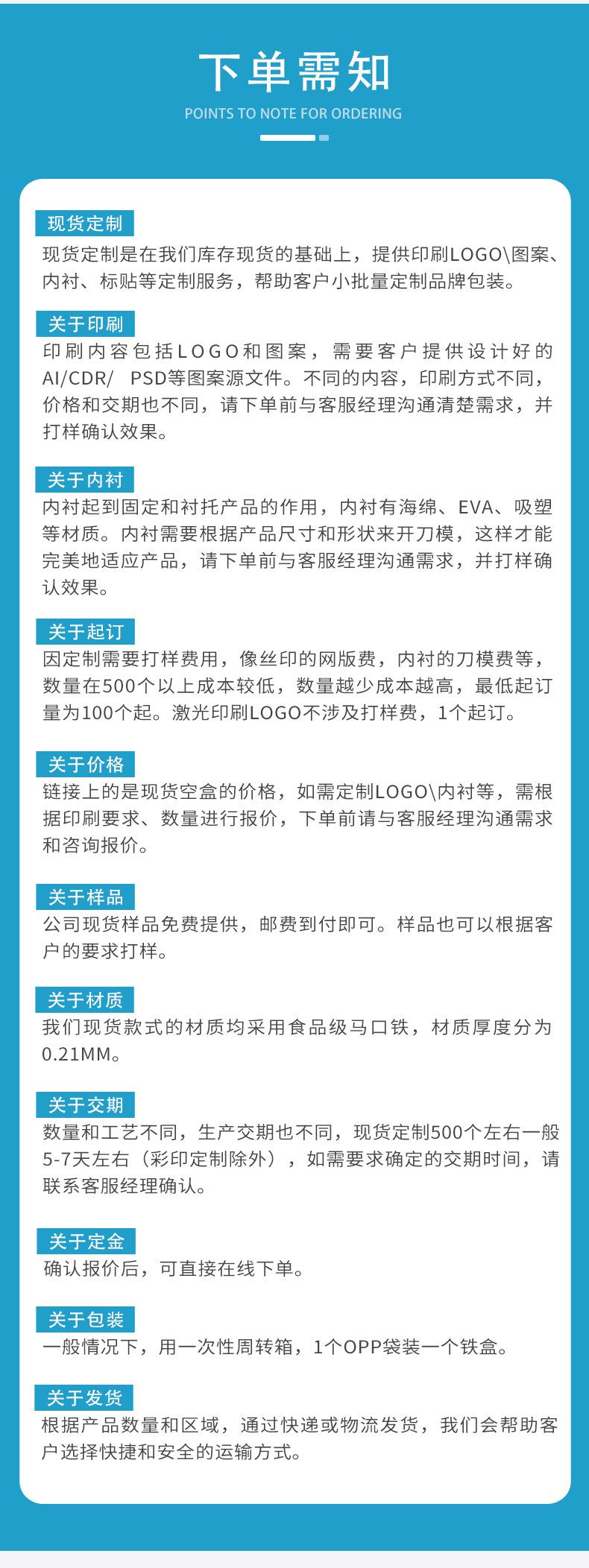 下单需知

POINTS TO NOTE FOR ORDERING

现货定制

现货定制是在我们库存现货的基础上，提供印刷LOGO\图案、内衬、标贴等定制服务，帮助客户小批量定制品牌包装。

关于印刷

印刷内容包括LOGO和图案，需要客户提供设计好的AI/CDR/ PSD等图案源文件。不同的内容，印刷方式不同，价格和交期也不同，请下单前与客服经理沟通清楚需求，并打样确认效果。

关于内衬

内衬起到固定和衬托产品的作用，内衬有海绵、EVA、吸塑等材质。内衬需要根据产品尺寸和形状来开刀模，这样才能完美地适应产品，请下单前与客服经理沟通需求，并打样确认效果。

关于起订

因定制需要打样费用，像丝印的网版费，内衬的刀模费等，数量在500个以上成本较低，数量越少成本越高，最低起订量为100个起。激光印刷LOGO不涉及打样费，1个起订。

关于价格

链接上的是现货空盒的价格，如需定制LOGO\内衬等，需根据印刷要求、数量进行报价，下单前请与客服经理沟通需求和咨询报价。

关于样品

公司现货样品免费提供，邮费到付即可。样品也可以根据客户的要求打样。

关于材质

我们现货款式的材质均采用食品级马口铁，材质厚度分为0.21MM。

关于交期

数量和工艺不同，生产交期也不同，现货定制500个左右一般5-7天左右（彩印定制除外），如需要求确定的交期时间，请联系客服经理确认。

关于定金

确认报价后，可直接在线下单。

关于包装

一般情况下，用一次性周转箱，1个OPP袋装一个铁盒。

关于发货

根据产品数量和区域，通过快递或物流发货，我们会帮助客户选择快捷和安全的运输方式。